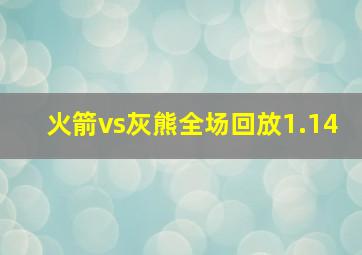 火箭vs灰熊全场回放1.14